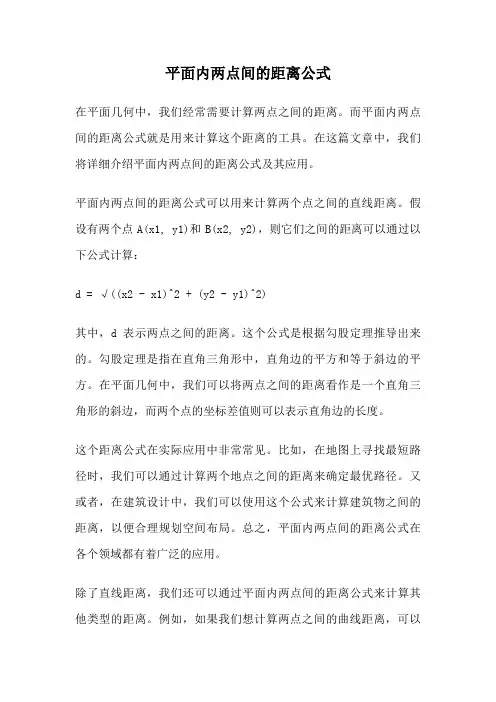 平面内两点间的距离公式

在平面几何中，我们经常需要计算两点之间的距离。而平面内两点间的距离公式就是用来计算这个距离的工具。在这篇文章中，我们将详细介绍平面内两点间的距离公式及其应用。

平面内两点间的距离公式可以用来计算两个点之间的直线距离。假设有两个点 A(x1, y1)和 B(x2, y2)，则它们之间的距离可以通过以下公式计算：

d = √((x2 - x1)^2 + (y2 - y1)^2)

其中，d 表示两点之间的距离。这个公式是根据勾股定理推导出来的。勾股定理是指在直角三角形中，直角边的平方和等于斜边的平方。在平面几何中，我们可以将两点之间的距离看作是一个直角三角形的斜边，而两个点的坐标差值则可以表示直角边的长度。

这个距离公式在实际应用中非常常见。比如，在地图上寻找最短路径时，我们可以通过计算两个地点之间的距离来确定最优路径。又或者，在建筑设计中，我们可以使用这个公式来计算建筑物之间的距离，以便合理规划空间布局。总之，平面内两点间的距离公式在各个领域都有着广泛的应用。

除了直线距离，我们还可以通过平面内两点间的距离公式来计算其他类型的距离。例如，如果我们想计算两点之间的曲线距离，可以